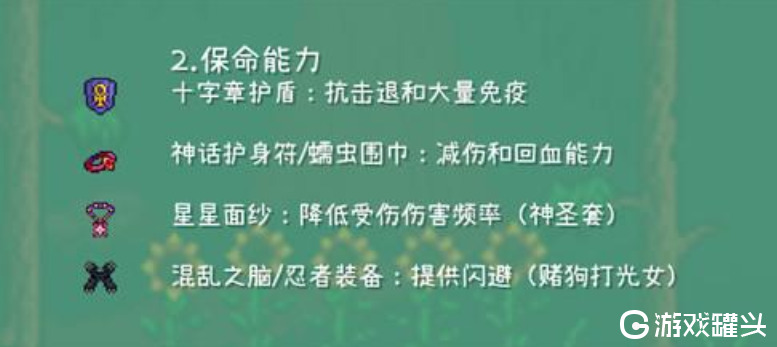 2.保命能力

十字章护盾：抗击退和大量免疫

神话护身符/蠕虫围巾：减伤和回血能力

星星面纱：降低受伤伤害频率（神圣套）

混乱之脑/忍者装备：提供闪避（赌狗打光女）

游戏罐头